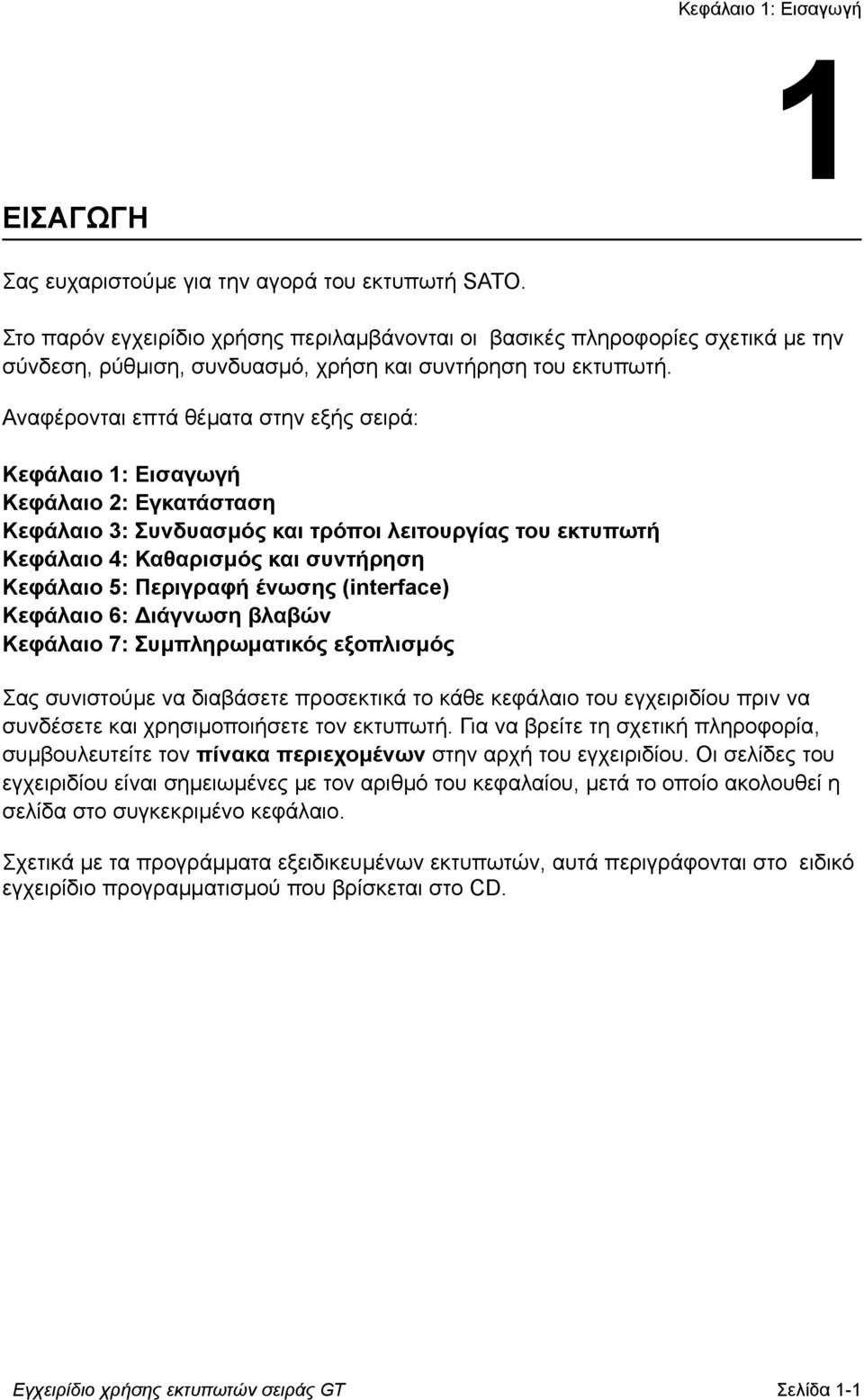 Κεφάλαιο 1: Εισαγωγή

1

ΕΙΣΑΓΩΓΗ

Σας ευχαριστούμε για την αγορά του εκτυπωτή SATO.

Στο παρόν εγχειρίδιο χρήσης περιλαμβάνονται οι βασικές πληροφορίες σχετικά με την σύνδεση, ρύθμιση, συνδυασμό, χρήση και συντήρηση του εκτυπωτή.

Αναφέρονται επτά θέματα στην εξής σειρά:

Κεφάλαιο 1: Εισαγωγή
Κεφάλαιο 2: Εγκατάσταση
Κεφάλαιο 3: Συνδυασμός και τρόποι λειτουργίας του εκτυπωτή
Κεφάλαιο 4: Καθαρισμός και συντήρηση
Κεφάλαιο 5: Περιγραφή ένωσης (interface)
Κεφάλαιο 6: Διάγνωση βλαβών
Κεφάλαιο 7: Συμπληρωματικός εξοπλισμός

Σας συνιστούμε να διαβάσετε προσεκτικά το κάθε κεφάλαιο του εγχειριδίου πριν να συνδέσετε και χρησιμοποιήσετε τον εκτυπωτή. Για να βρείτε τη σχετική πληροφορία, συμβουλευτείτε τον πίνακα περιεχομένων στην αρχή του εγχειριδίου. Οι σελίδες του εγχειριδίου είναι σημειωμένες με τον αριθμό του κεφαλαίου, μετά το οποίο ακολουθεί η σελίδα στο συγκεκριμένο κεφάλαιο.

Σχετικά με τα προγράμματα εξειδικευμένων εκτυπωτών, αυτά περιγράφονται στο ειδικό εγχειρίδιο προγραμματισμού που βρίσκεται στο CD.

Εγχειρίδιο χρήσης εκτυπωτών σειράς GT

Σελίδα 1-1